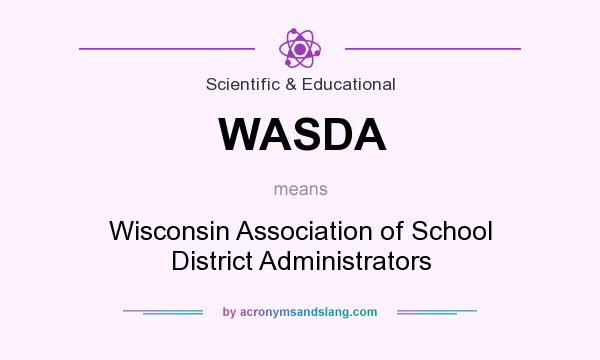 Scientific & Educational

WASDA

means

Wisconsin Association of School District Administrators

by acronymsandslang.com